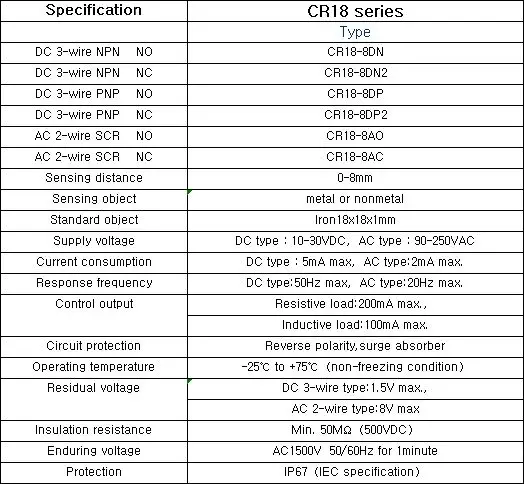 | Specification | CR18 series |
|---|---|
| | Type |
| DC 3-wire NPN NO | CR18-8DN |
| DC 3-wire NPN NC | CR18-8DN2 |
| DC 3-wire PNP NO | CR18-8DP |
| DC 3-wire PNP NC | CR18-8DP2 |
| AC 2-wire SCR NO | CR18-8AO |
| AC 2-wire SCR NC | CR18-8AC |
| Sensing distance | 0-8mm |
| Sensing object | metal or nonmetal |
| Standard object | Iron18x18x1mm |
| Supply voltage | DC type : 10-30VDC, AC type : 90-250VAC |
| Current consumption | DC type : 5mA max, AC type:2mA max. |
| Response frequency | DC type:50Hz max, AC type:20Hz max. |
| Control output | Resistive load:200mA max., |
| | Inductive load:100mA max. |
| Circuit protection | Reverse polarity,surge absorber |
| Operating temperature | -25℃ to +75℃ (non-freezing condition) |
| Residual voltage | DC 3-wire type:1.5V max., |
| | AC 2-wire type:8V max |
| Insulation resistance | Min. 50MΩ (500VDC) |
| Enduring voltage | AC1500V 50/60Hz for 1minute |
| Protection | IP67 (IEC specification) |